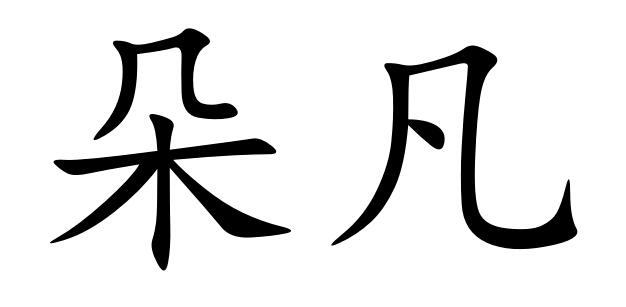 朵凡